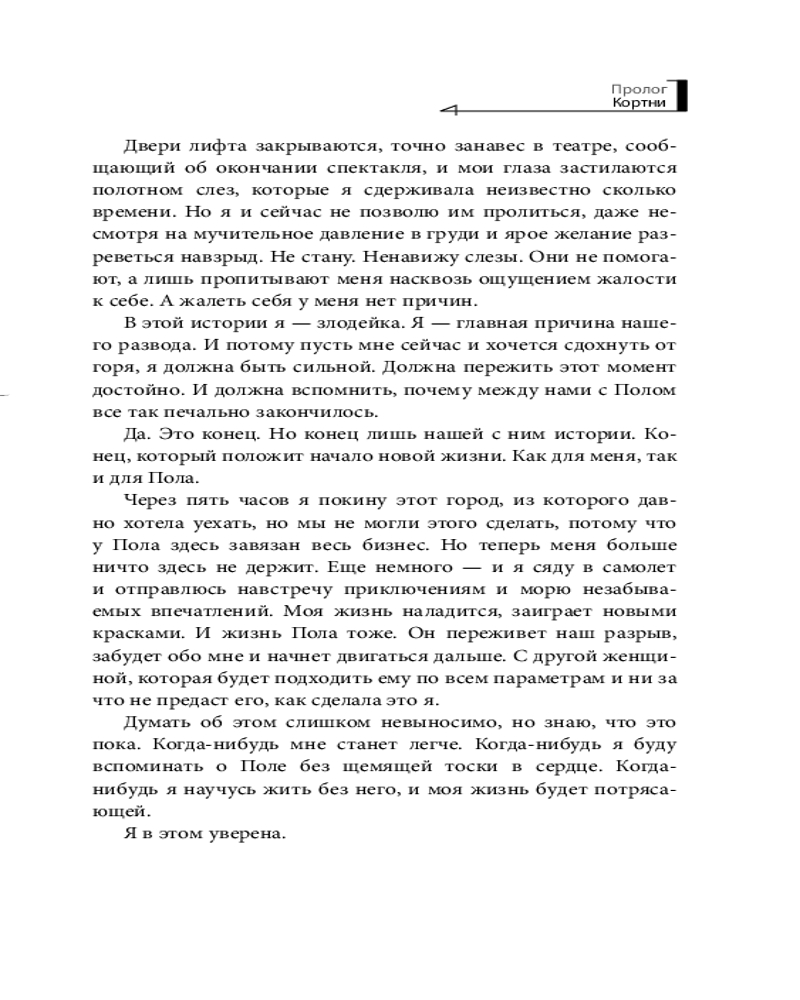 Пролог
Кортни

Двери лифта закрываются, точно занавес в театре, сообщающий об окончании спектакля, и мои глаза застилаются полотном слез, которые я сдерживала неизвестно сколько времени. Но я и сейчас не позволю им пролиться, даже несмотря на мучительное давление в груди и ярое желание разреветься навзрыд. Не стану. Ненавижу слезы. Они не помогают, а лишь пропитывают меня насквозь ощущением жалости к себе. А жалеть себя у меня нет причин.

В этой истории я — злодейка. Я — главная причина нашего развода. И потому пусть мне сейчас и хочется сдохнуть от горя, я должна быть сильной. Должна пережить этот момент достойно. И должна вспомнить, почему между нами с Полом все так печально закончилось.

Да. Это конец. Но конец лишь нашей с ним истории. Конец, который положит начало новой жизни. Как для меня, так и для Пола.

Через пять часов я покину этот город, из которого давно хотела уехать, но мы не могли этого сделать, потому что у Пола здесь завязан весь бизнес. Но теперь меня больше ничто здесь не держит. Еще немного — и я сяду в самолет и отправлюсь навстречу приключениям и морю незабываемых впечатлений. Моя жизнь наладится, заиграет новыми красками. И жизнь Пола тоже. Он переживет наш разрыв, забудет обо мне и начнет двигаться дальше. С другой женщиной, которая будет подходить ему по всем параметрам и ни за что не предаст его, как сделала это я.

Думать об этом слишком невыносимо, но знаю, что это пока. Когда-нибудь мне станет легче. Когда-нибудь я буду вспоминать о Поле без щемящей тоски в сердце. Когда-нибудь я научусь жить без него, и моя жизнь будет потрясающей.

Я в этом уверена.